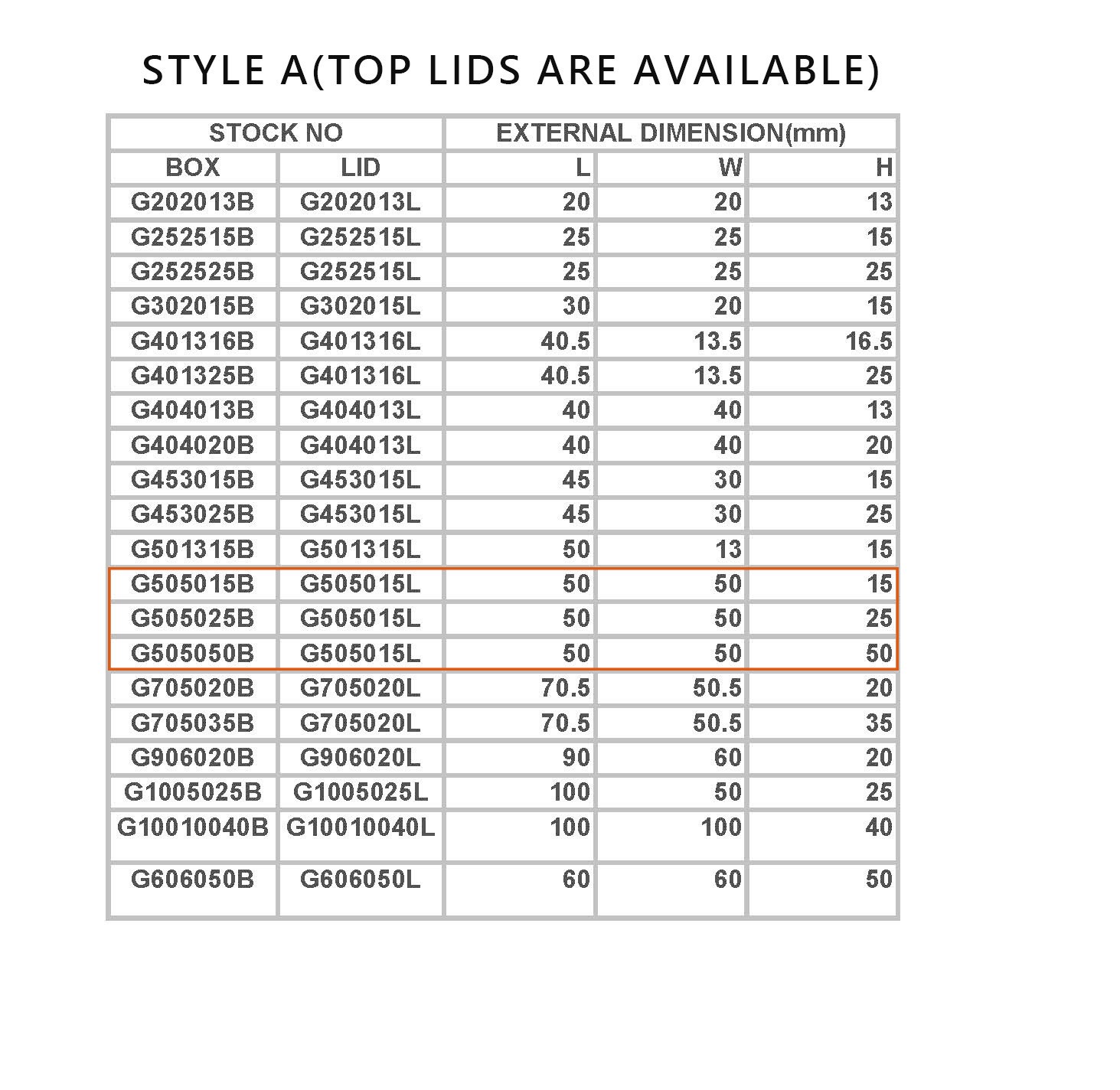 STYLE A(TOP LIDS ARE AVAILABLE)

| STOCK NO | | EXTERNAL DIMENSION(mm) | | |
|---|---|---|---|---|
| BOX | LID | L | W | H |
| G202013B | G202013L | 20 | 20 | 13 |
| G252515B | G252515L | 25 | 25 | 15 |
| G252525B | G252515L | 25 | 25 | 25 |
| G302015B | G302015L | 30 | 20 | 15 |
| G401316B | G401316L | 40.5 | 13.5 | 16.5 |
| G401325B | G401316L | 40.5 | 13.5 | 25 |
| G404013B | G404013L | 40 | 40 | 13 |
| G404020B | G404013L | 40 | 40 | 20 |
| G453015B | G453015L | 45 | 30 | 15 |
| G453025B | G453015L | 45 | 30 | 25 |
| G501315B | G501315L | 50 | 13 | 15 |
| G505015B | G505015L | 50 | 50 | 15 |
| G505025B | G505015L | 50 | 50 | 25 |
| G505050B | G505015L | 50 | 50 | 50 |
| G705020B | G705020L | 70.5 | 50.5 | 20 |
| G705035B | G705020L | 70.5 | 50.5 | 35 |
| G906020B | G906020L | 90 | 60 | 20 |
| G1005025B | G1005025L | 100 | 50 | 25 |
| G10010040B | G10010040L | 100 | 100 | 40 |
| G606050B | G606050L | 60 | 60 | 50 |